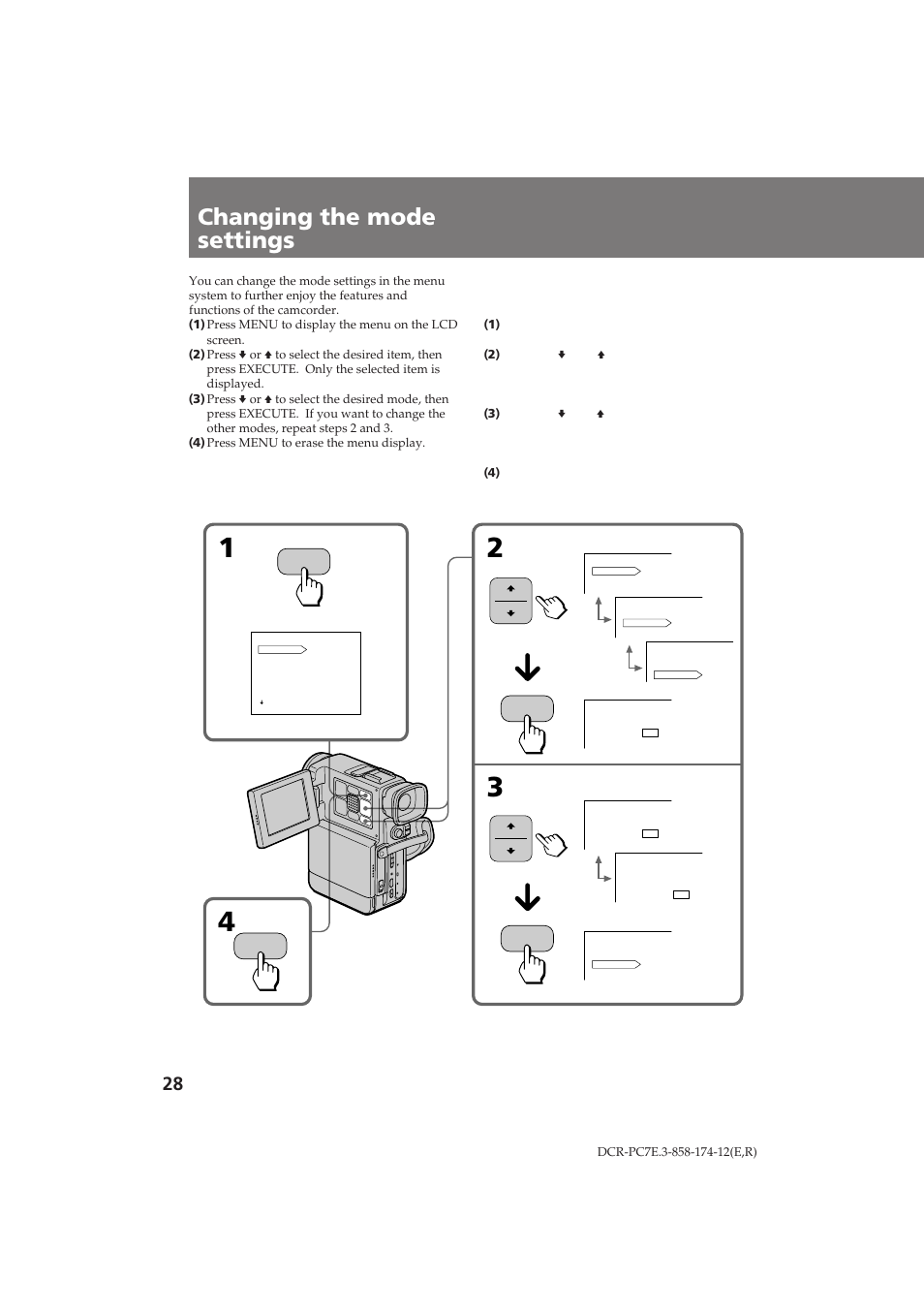 Changing the mode settings

You can change the mode settings in the menu system to further enjoy the features and functions of the camcorder.
(1) Press MENU to display the menu on the LCD screen.
(2) Press ↓ or ↑ to select the desired item, then press EXECUTE. Only the selected item is displayed.
(3) Press ↓ or ↑ to select the desired mode, then press EXECUTE. If you want to change the other modes, repeat steps 2 and 3.
(4) Press MENU to erase the menu display.

(1)
(2) ↓ ↑
(3) ↓ ↑
(4)

1
2
3
4

28

DCR-PC7E.3-858-174-12(E,R)